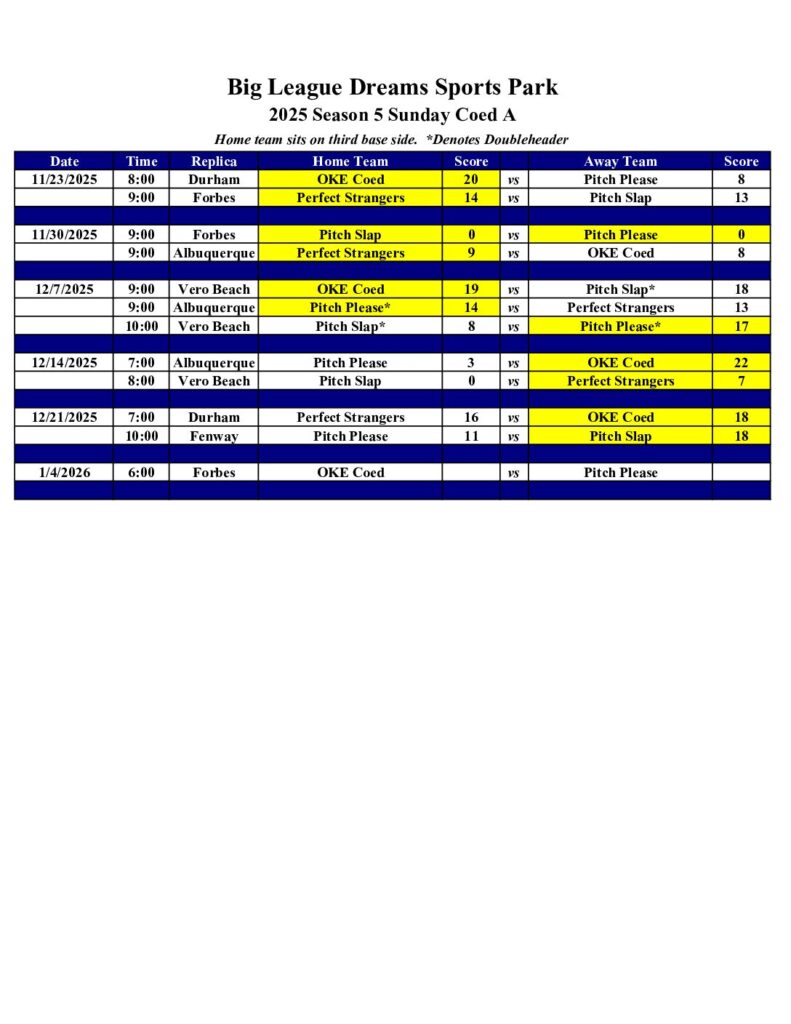 Big League Dreams Sports Park
2025 Season 5 Sunday Coed A

Home team sits on third base side. *Denotes Doubleheader

| Date | Time | Replica | Home Team | Score | | Away Team | Score |
|---|---|---|---|---|---|---|---|
| 11/23/2025 | 8:00 | Durham | OKE Coed | 20 | vs | Pitch Please | 8 |
| | 9:00 | Forbes | Perfect Strangers | 14 | vs | Pitch Slap | 13 |
| | | | | | | | |
| 11/30/2025 | 9:00 | Forbes | Pitch Slap | 0 | vs | Pitch Please | 0 |
| | 9:00 | Albuquerque | Perfect Strangers | 9 | vs | OKE Coed | 8 |
| | | | | | | | |
| 12/7/2025 | 9:00 | Vero Beach | OKE Coed | 19 | vs | Pitch Slap* | 18 |
| | 9:00 | Albuquerque | Pitch Please* | 14 | vs | Perfect Strangers | 13 |
| | 10:00 | Vero Beach | Pitch Slap* | 8 | vs | Pitch Please* | 17 |
| | | | | | | | |
| 12/14/2025 | 7:00 | Albuquerque | Pitch Please | 3 | vs | OKE Coed | 22 |
| | 8:00 | Vero Beach | Pitch Slap | 0 | vs | Perfect Strangers | 7 |
| | | | | | | | |
| 12/21/2025 | 7:00 | Durham | Perfect Strangers | 16 | vs | OKE Coed | 18 |
| | 10:00 | Fenway | Pitch Please | 11 | vs | Pitch Slap | 18 |
| | | | | | | | |
| 1/4/2026 | 6:00 | Forbes | OKE Coed | | vs | Pitch Please | |